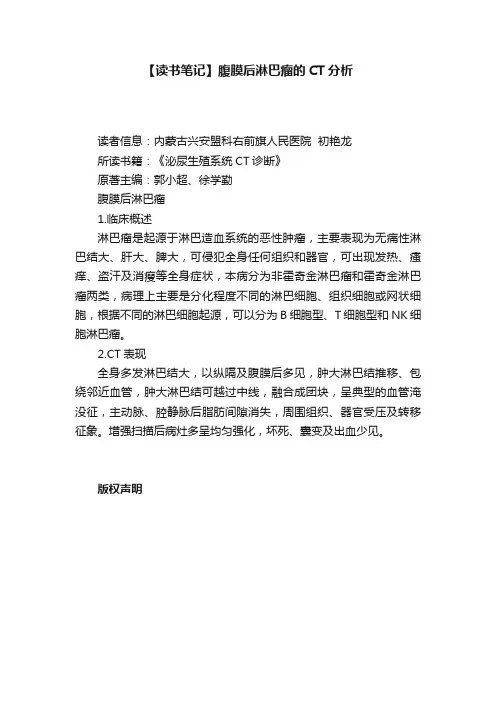 【读书笔记】腹膜后淋巴瘤的 CT 分析

读者信息：内蒙古兴安盟科右前旗人民医院 初艳龙

所读书籍：《泌尿生殖系统 CT 诊断》

原著主编：郭小超、徐学勤

腹膜后淋巴瘤

1.临床概述

淋巴瘤是起源于淋巴造血系统的恶性肿瘤，主要表现为无痛性淋巴结大、肝大、脾大，可侵犯全身任何组织和器官，可出现发热、瘙痒、盗汗及消瘦等全身症状，本病分为非霍奇金淋巴瘤和霍奇金淋巴瘤两类，病理上主要是分化程度不同的淋巴细胞、组织细胞或网状细胞，根据不同的淋巴细胞起源，可以分为 B 细胞型、T 细胞型和 NK 细胞淋巴瘤。

2.CT 表现

全身多发淋巴结大，以纵隔及腹膜后多见，肿大淋巴结推移、包绕邻近血管，肿大淋巴结可越过中线，融合成团块，呈典型的血管淹没征，主动脉、腔静脉后脂肪间隙消失，周围组织、器官受压及转移征象。增强扫描后病灶多呈均匀强化，坏死、囊变及出血少见。

版权声明